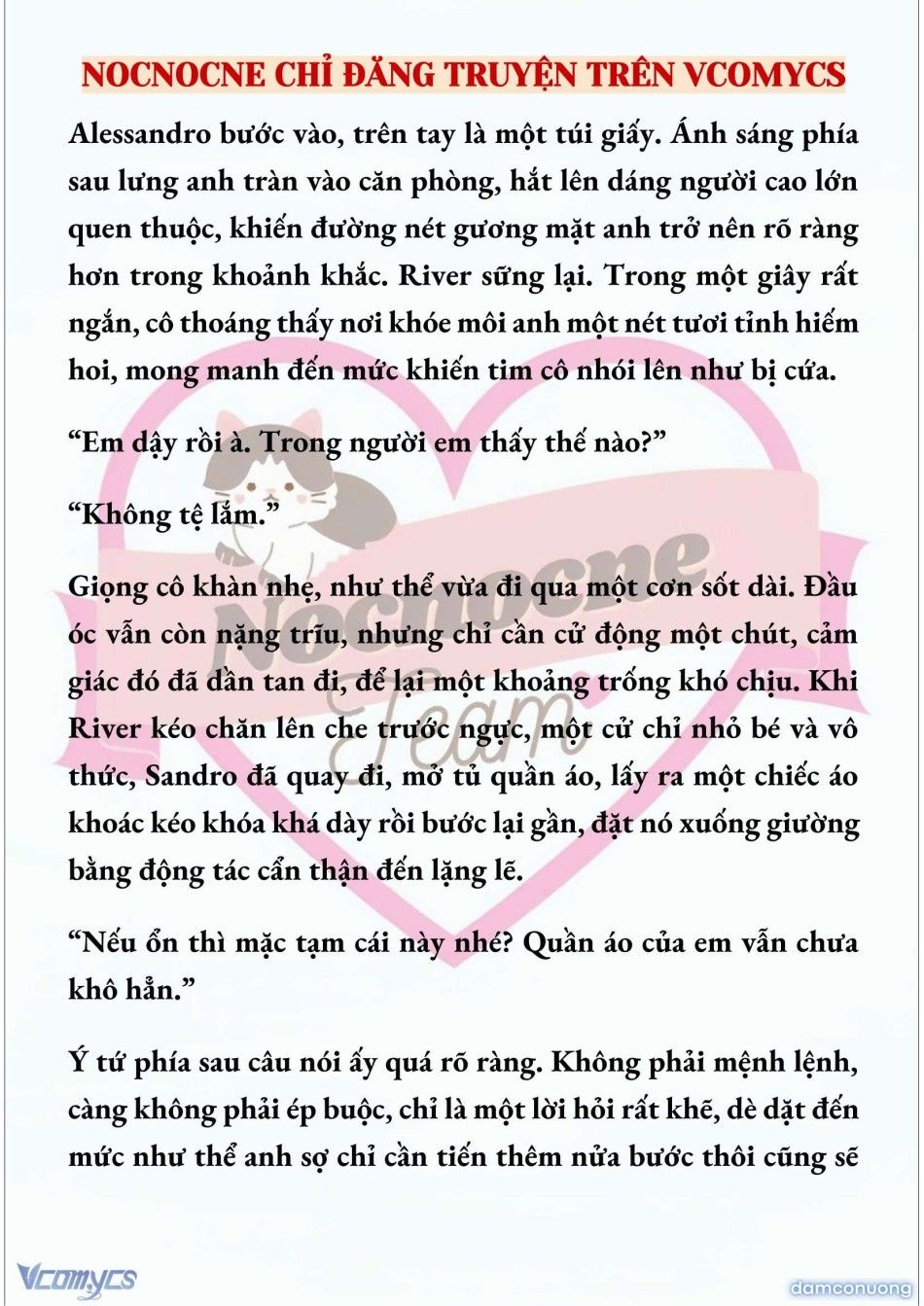 NOCNOCNE CHỈ ĐĂNG TRUYỆN TRÊN VCOMYCS

Alessandro bước vào, trên tay là một túi giấy. Ánh sáng phía sau lưng anh tràn vào căn phòng, hắt lên dáng người cao lớn quen thuộc, khiến đường nét gương mặt anh trở nên rõ ràng hơn trong khoảnh khắc. River sững lại. Trong một giây rất ngắn, cô thoáng thấy nơi khóe môi anh một nét tươi tỉnh hiếm hoi, mong manh đến mức khiến tim cô nhói lên như bị cứa.

“Em dậy rồi à. Trong người em thấy thế nào?”

“Không tệ lắm.”

Giọng cô khàn nhẹ, như thể vừa đi qua một cơn sốt dài. Đầu óc vẫn còn nặng trĩu, nhưng chỉ cần cử động một chút, cảm giác đó đã dần tan đi, để lại một khoảng trống khó chịu. Khi River kéo chăn lên che trước ngực, một cử chỉ nhỏ bé và vô thức, Sandro đã quay đi, mở tủ quần áo, lấy ra một chiếc áo khoác kéo khóa khá dày rồi bước lại gần, đặt nó xuống giường bằng động tác cẩn thận đến lặng lẽ.

“Nếu ổn thì mặc tạm cái này nhé? Quần áo của em vẫn chưa khô hẳn.”

Ý tứ phía sau câu nói ấy quá rõ ràng. Không phải mệnh lệnh, càng không phải ép buộc, chỉ là một lời hỏi rất khẽ, dè dặt đến mức như thể anh sợ chỉ cần tiến thêm nửa bước thôi cũng sẽ

Nocnocne Team

Vcomycs

damconuong